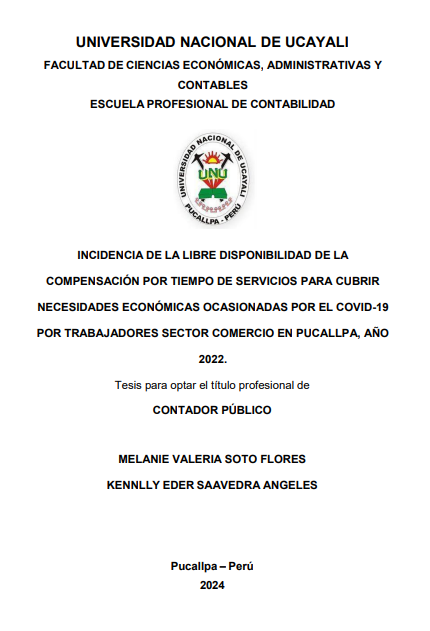 UNIVERSIDAD NACIONAL DE UCAYALI
FACULTAD DE CIENCIAS ECONÓMICAS, ADMINISTRATIVAS Y CONTABLES
ESCUELA PROFESIONAL DE CONTABILIDAD

UNIVERSIDAD NACIONAL DE UCAYALI
UNU
PUCALLPA - PERÚ

INCIDENCIA DE LA LIBRE DISPONIBILIDAD DE LA COMPENSACIÓN POR TIEMPO DE SERVICIOS PARA CUBRIR NECESIDADES ECONÓMICAS OCASIONADAS POR EL COVID-19 POR TRABAJADORES SECTOR COMERCIO EN PUCALLPA, AÑO 2022.

Tesis para optar el título profesional de

CONTADOR PÚBLICO

MELANIE VALERIA SOTO FLORES
KENNLLY EDER SAAVEDRA ANGELES

Pucallpa – Perú
2024